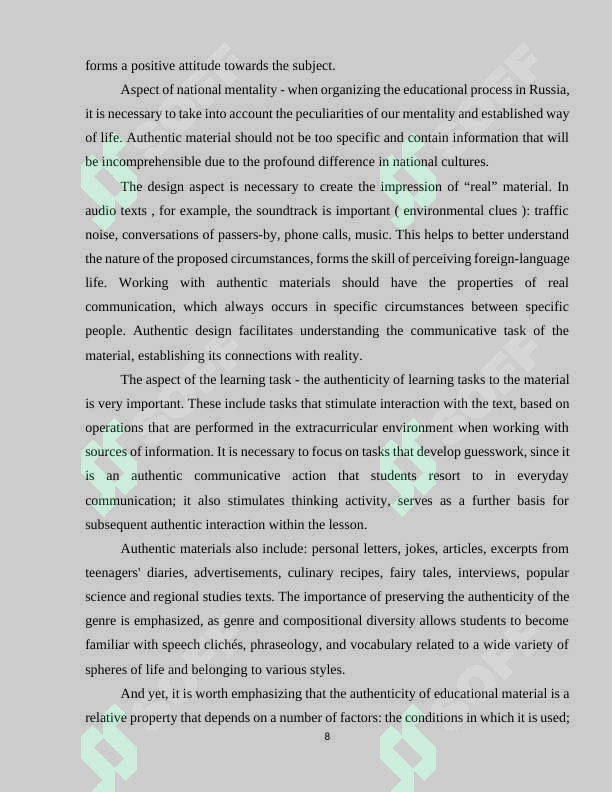 forms a positive attitude towards the subject.

Aspect of national mentality - when organizing the educational process in Russia, it is necessary to take into account the peculiarities of our mentality and established way of life. Authentic material should not be too specific and contain information that will be incomprehensible due to the profound difference in national cultures.

The design aspect is necessary to create the impression of "real" material. In audio texts , for example, the soundtrack is important ( environmental clues ): traffic noise, conversations of passers-by, phone calls, music. This helps to better understand the nature of the proposed circumstances, forms the skill of perceiving foreign-language life. Working with authentic materials should have the properties of real communication, which always occurs in specific circumstances between specific people. Authentic design facilitates understanding the communicative task of the material, establishing its connections with reality.

The aspect of the learning task - the authenticity of learning tasks to the material is very important. These include tasks that stimulate interaction with the text, based on operations that are performed in the extracurricular environment when working with sources of information. It is necessary to focus on tasks that develop guesswork, since it is an authentic communicative action that students resort to in everyday communication; it also stimulates thinking activity, serves as a further basis for subsequent authentic interaction within the lesson.

Authentic materials also include: personal letters, jokes, articles, excerpts from teenagers' diaries, advertisements, culinary recipes, fairy tales, interviews, popular science and regional studies texts. The importance of preserving the authenticity of the genre is emphasized, as genre and compositional diversity allows students to become familiar with speech clichés, phraseology, and vocabulary related to a wide variety of spheres of life and belonging to various styles.

And yet, it is worth emphasizing that the authenticity of educational material is a relative property that depends on a number of factors: the conditions in which it is used;

8

SOFF